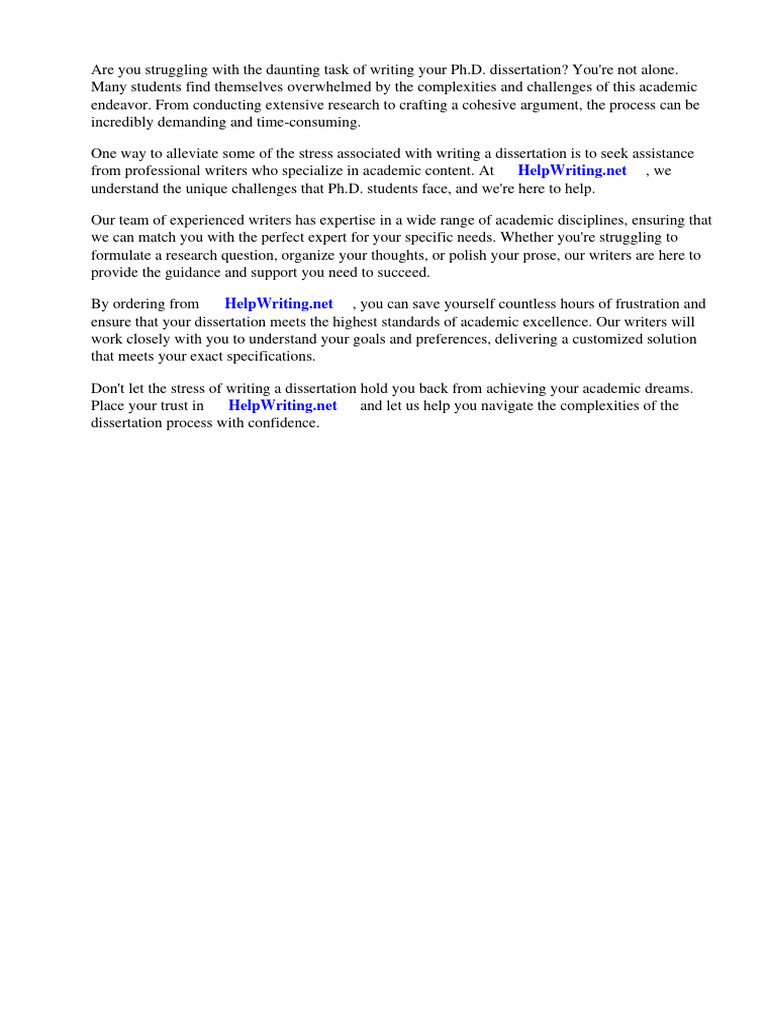 Are you struggling with the daunting task of writing your Ph.D. dissertation? You're not alone. Many students find themselves overwhelmed by the complexities and challenges of this academic endeavor. From conducting extensive research to crafting a cohesive argument, the process can be incredibly demanding and time-consuming.

One way to alleviate some of the stress associated with writing a dissertation is to seek assistance from professional writers who specialize in academic content. At HelpWriting.net , we understand the unique challenges that Ph.D. students face, and we're here to help.

Our team of experienced writers has expertise in a wide range of academic disciplines, ensuring that we can match you with the perfect expert for your specific needs. Whether you're struggling to formulate a research question, organize your thoughts, or polish your prose, our writers are here to provide the guidance and support you need to succeed.

By ordering from HelpWriting.net , you can save yourself countless hours of frustration and ensure that your dissertation meets the highest standards of academic excellence. Our writers will work closely with you to understand your goals and preferences, delivering a customized solution that meets your exact specifications.

Don't let the stress of writing a dissertation hold you back from achieving your academic dreams. Place your trust in HelpWriting.net and let us help you navigate the complexities of the dissertation process with confidence.